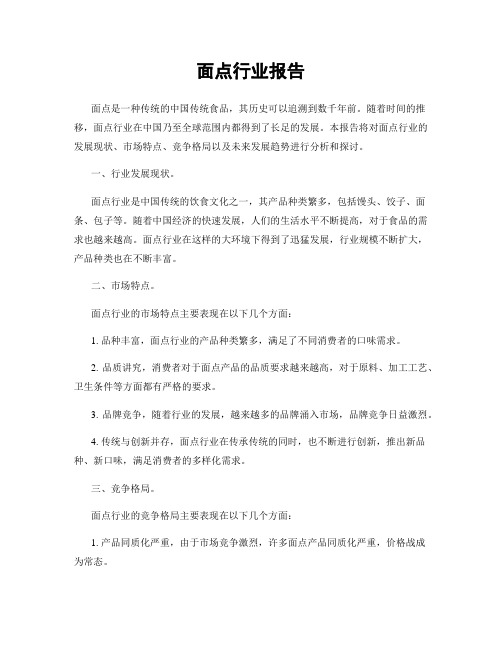 面点行业报告

面点是一种传统的中国传统食品，其历史可以追溯到数千年前。随着时间的推移，面点行业在中国乃至全球范围内都得到了长足的发展。本报告将对面点行业的发展现状、市场特点、竞争格局以及未来发展趋势进行分析和探讨。

一、行业发展现状。

面点行业是中国传统的饮食文化之一，其产品种类繁多，包括馒头、饺子、面条、包子等。随着中国经济的快速发展，人们的生活水平不断提高，对于食品的需求也越来越高。面点行业在这样的大环境下得到了迅猛发展，行业规模不断扩大，产品种类也在不断丰富。

二、市场特点。

面点行业的市场特点主要表现在以下几个方面：

1. 品种丰富，面点行业的产品种类繁多，满足了不同消费者的口味需求。

2. 品质讲究，消费者对于面点产品的品质要求越来越高，对于原料、加工工艺、卫生条件等方面都有严格的要求。

3. 品牌竞争，随着行业的发展，越来越多的品牌涌入市场，品牌竞争日益激烈。

4. 传统与创新并存，面点行业在传承传统的同时，也不断进行创新，推出新品种、新口味，满足消费者的多样化需求。

三、竞争格局。

面点行业的竞争格局主要表现在以下几个方面：

1. 产品同质化严重，由于市场竞争激烈，许多面点产品同质化严重，价格战成为常态。